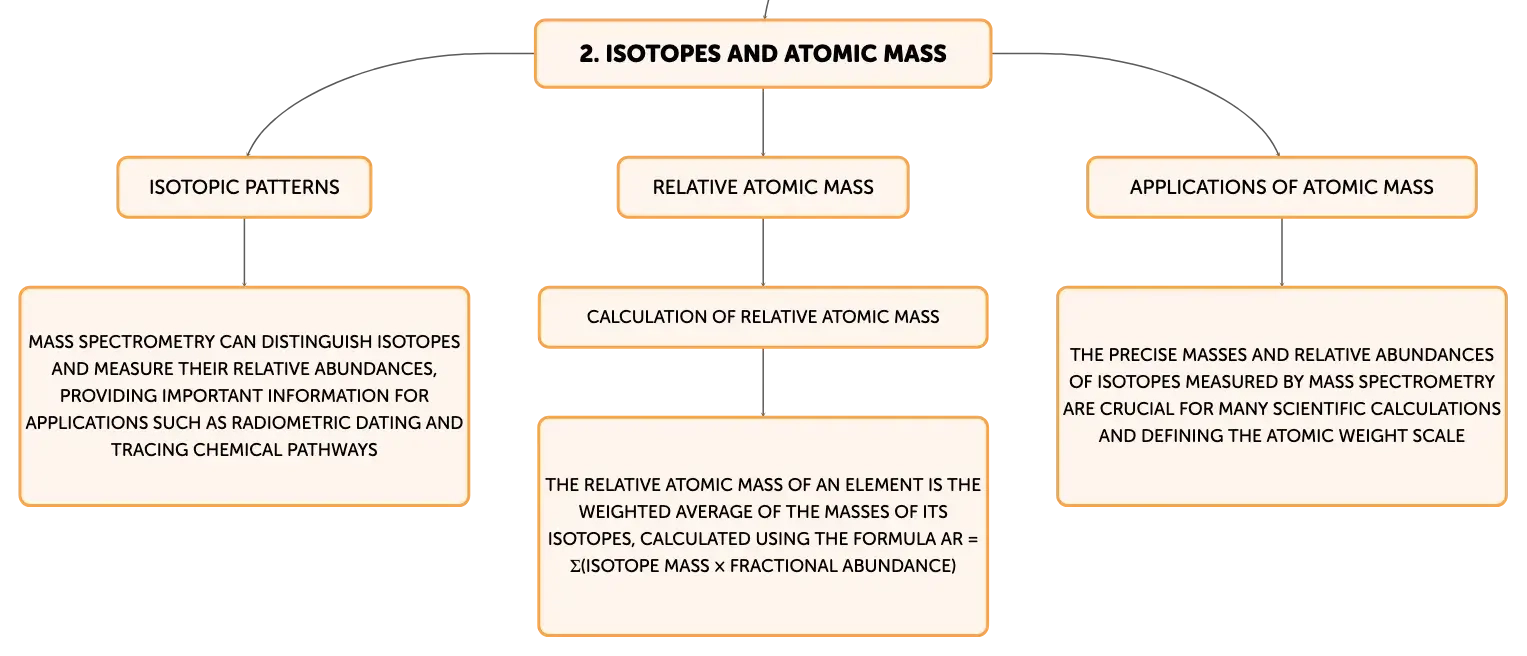 2. ISOTOPES AND ATOMIC MASS

ISOTOPIC PATTERNS

MASS SPECTROMETRY CAN DISTINGUISH ISOTOPES AND MEASURE THEIR RELATIVE ABUNDANCES, PROVIDING IMPORTANT INFORMATION FOR APPLICATIONS SUCH AS RADIOMETRIC DATING AND TRACING CHEMICAL PATHWAYS

RELATIVE ATOMIC MASS

CALCULATION OF RELATIVE ATOMIC MASS

THE RELATIVE ATOMIC MASS OF AN ELEMENT IS THE WEIGHTED AVERAGE OF THE MASSES OF ITS ISOTOPES, CALCULATED USING THE FORMULA AR = Σ(ISOTOPE MASS x FRACTIONAL ABUNDANCE)

APPLICATIONS OF ATOMIC MASS

THE PRECISE MASSES AND RELATIVE ABUNDANCES OF ISOTOPES MEASURED BY MASS SPECTROMETRY ARE CRUCIAL FOR MANY SCIENTIFIC CALCULATIONS AND DEFINING THE ATOMIC WEIGHT SCALE